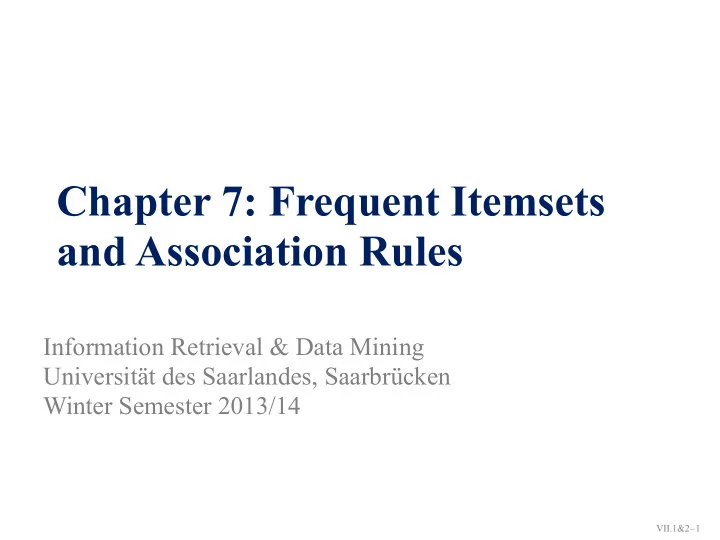 Chapter 7: Frequent Itemsets and Association Rules

Information Retrieval & Data Mining
Universität des Saarlandes, Saarbrücken
Winter Semester 2013/14

VII.1&2–1